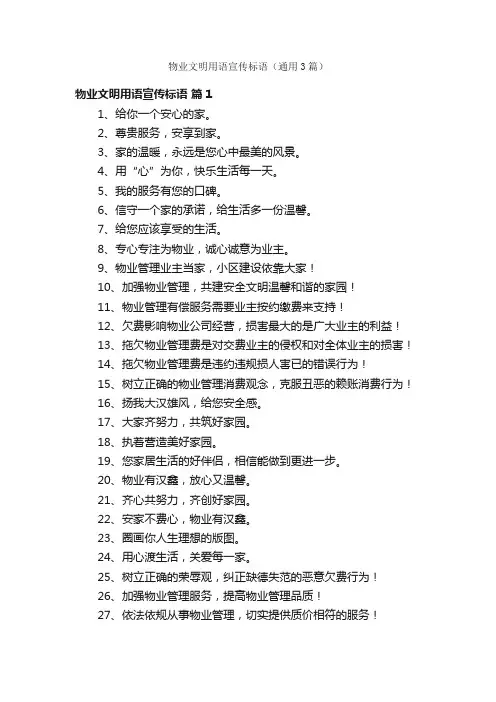 物业文明用语宣传标语（通用3篇）

物业文明用语宣传标语 篇1

1、给你一个安心的家。

2、尊贵服务，安享到家。

3、家的温暖，永远是您心中最美的风景。

4、用“心”为你，快乐生活每一天。

5、我的服务有您的口碑。

6、信守一个家的承诺，给生活多一份温馨。

7、给您应该享受的生活。

8、专心专注为物业，诚心诚意为业主。

9、物业管理业主当家，小区建设依靠大家！

10、加强物业管理，共建安全文明温馨和谐的家园！

11、物业管理有偿服务需要业主按约缴费来支持！

12、欠费影响物业公司经营，损害最大的是广大业主的利益！

13、拖欠物业管理费是对交费业主的侵权和对全体业主的损害！

14、拖欠物业管理费是违约违规损人害已的错误行为！

15、树立正确的物业管理消费观念，克服丑恶的赖账消费行为！

16、扬我大汉雄风，给您安全感。

17、大家齐努力，共筑好家园。

18、执着营造美好家园。

19、您家居生活的好伴侣，相信能做到更进一步。

20、物业有汉鑫，放心又温馨。

21、齐心共努力，齐创好家园。

22、安家不费心，物业有汉鑫。

23、圈画你人生理想的版图。

24、用心渡生活，关爱每一家。

25、树立正确的荣辱观，纠正缺德失范的恶意欠费行为！

26、加强物业管理服务，提高物业管理品质！

27、依法依规从事物业管理，切实提供质价相符的服务！